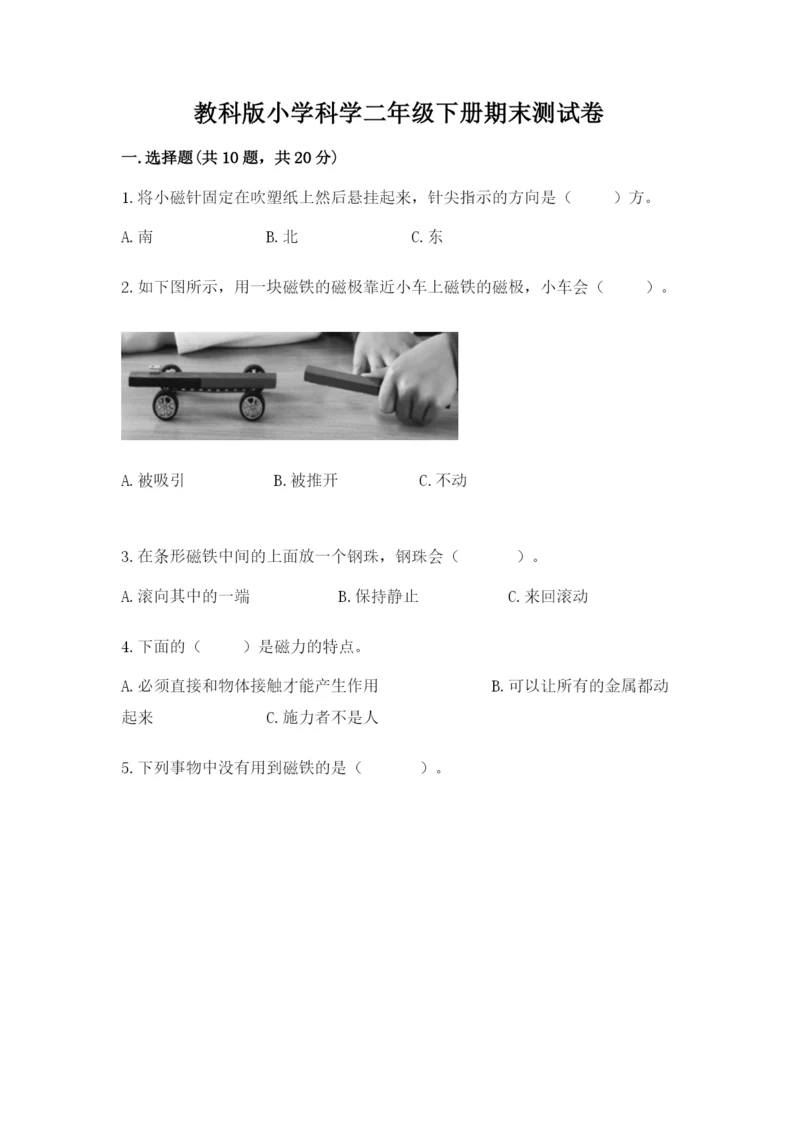 教科版小学科学二年级下册期末测试卷

一.选择题(共10题，共20分)

1.将小磁针固定在吹塑纸上然后悬挂起来，针尖指示的方向是（　　）方。

A.南　　B.北　　C.东

2.如下图所示，用一块磁铁的磁极靠近小车上磁铁的磁极，小车会（　　）。

A.被吸引　　B.被推开　　C.不动

3.在条形磁铁中间的上面放一个钢珠，钢珠会（　　）。

A.滚向其中的一端　　B.保持静止　　C.来回滚动

4.下面的（　　）是磁力的特点。

A.必须直接和物体接触才能产生作用　　B.可以让所有的金属都动起来　　C.施力者不是人

5.下列事物中没有用到磁铁的是（　　）。